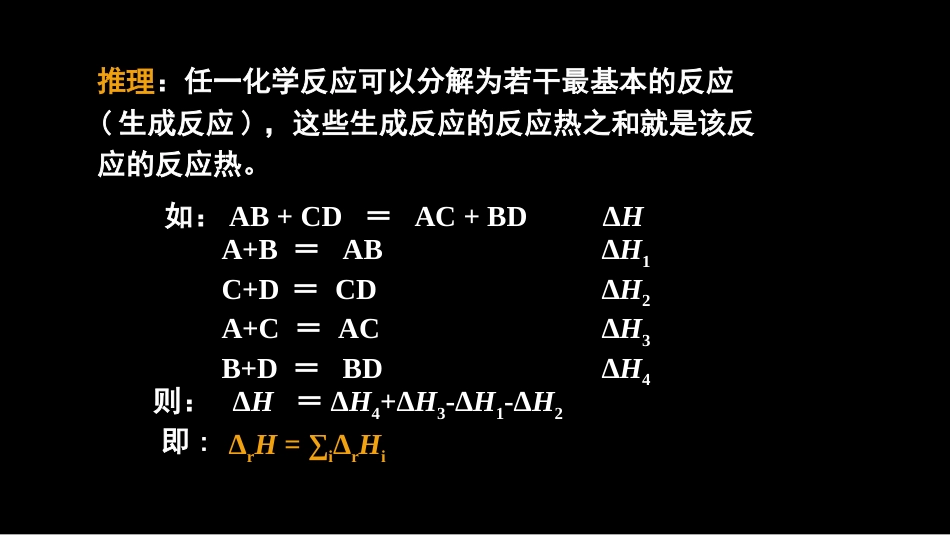 推理：任一化学反应可以分解为若干最基本的反应（生成反应），这些生成反应的反应热之和就是该反应的反应热。

如：$AB + CD = AC + BD$ $\Delta H$

$A+B = AB$ $\Delta H_1$

$C+D = CD$ $\Delta H_2$

$A+C = AC$ $\Delta H_3$

$B+D = BD$ $\Delta H_4$

则：$\Delta H = \Delta H_4+\Delta H_3-\Delta H_1-\Delta H_2$

即：$\Delta_r H = \sum_i \Delta_r H_i$